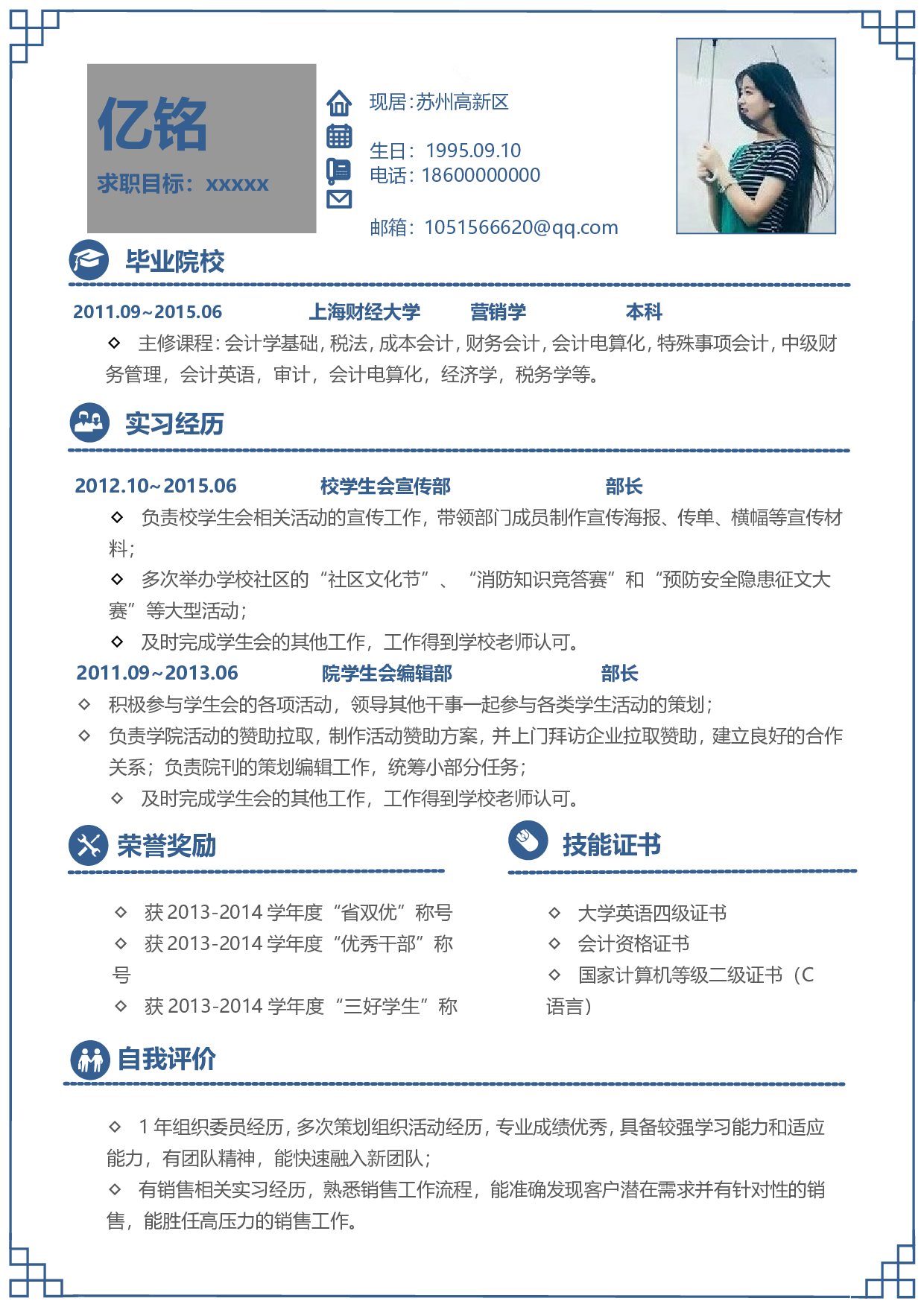 亿铭

求职目标：xxxxx

现居:苏州高新区

生日：1995.09.10
电话：18600000000

邮箱：1051566620@qq.com

毕业院校

2011.09~2015.06 上海财经大学 营销学 本科

◇ 主修课程:会计学基础,税法,成本会计,财务会计,会计电算化,特殊事项会计,中级财务管理，会计英语，审计，会计电算化，经济学，税务学等。

实习经历

2012.10~2015.06 校学生会宣传部 部长

◇ 负责校学生会相关活动的宣传工作，带领部门成员制作宣传海报、传单、横幅等宣传材料；

◇ 多次举办学校社区的“社区文化节”、“消防知识竞答赛”和“预防安全隐患征文大赛”等大型活动；

◇ 及时完成学生会的其他工作，工作得到学校老师认可。

2011.09~2013.06 院学生会编辑部 部长

◇ 积极参与学生会的各项活动，领导其他干事一起参与各类学生活动的策划；

◇ 负责学院活动的赞助拉取，制作活动赞助方案，并上门拜访企业拉取赞助，建立良好的合作关系；负责院刊的策划编辑工作，统筹小部分任务；

◇ 及时完成学生会的其他工作，工作得到学校老师认可。

荣誉奖励

◇ 获 2013-2014 学年度“省双优”称号

◇ 获 2013-2014 学年度“优秀干部”称号

◇ 获 2013-2014 学年度“三好学生”称

技能证书

◇ 大学英语四级证书

◇ 会计资格证书

◇ 国家计算机等级二级证书（C语言）

自我评价

◇ 1 年组织委员经历,多次策划组织活动经历,专业成绩优秀,具备较强学习能力和适应能力，有团队精神，能快速融入新团队；

◇ 有销售相关实习经历，熟悉销售工作流程，能准确发现客户潜在需求并有针对性的销售，能胜任高压力的销售工作。